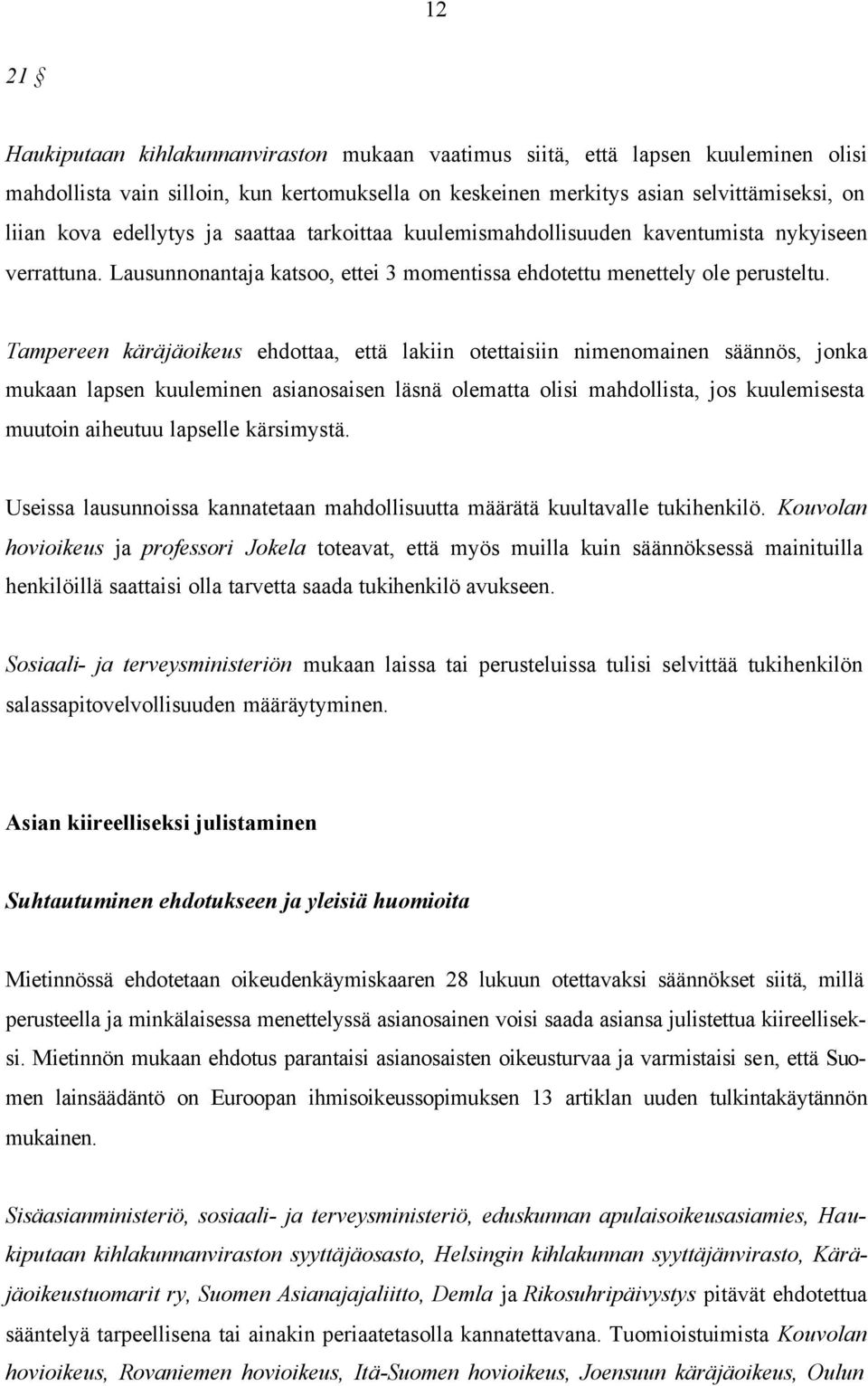 12

21 §

Haukiputaan kihlakunnanviraston mukaan vaatimus siitä, että lapsen kuuleminen olisi mahdollista vain silloin, kun kertomuksella on keskeinen merkitys asian selvittämiseksi, on liian kova edellytys ja saattaa tarkoittaa kuulemismahdollisuuden kaventumista nykyiseen verrattuna. Lausunnonantaja katsoo, ettei 3 momentissa ehdotettu menettely ole perusteltu.

Tampereen käräjäoikeus ehdottaa, että lakiin otettaisiin nimenomainen säännös, jonka mukaan lapsen kuuleminen asianosaisen läsnä olematta olisi mahdollista, jos kuulemisesta muutoin aiheutuu lapselle kärsimystä.

Useissa lausunnoissa kannatetaan mahdollisuutta määrätä kuultavalle tukihenkilö. Kouvolan hovioikeus ja professori Jokela toteavat, että myös muilla kuin säännöksessä mainituilla henkilöillä saattaisi olla tarvetta saada tukihenkilö avukseen.

Sosiaali- ja terveysministeriön mukaan laissa tai perusteluissa tulisi selvittää tukihenkilön salassapitovelvollisuuden määräytyminen.

Asian kiireelliseksi julistaminen

Suhtautuminen ehdotukseen ja yleisiä huomioita

Mietinnössä ehdotetaan oikeudenkäymiskaaren 28 lukuun otettavaksi säännökset siitä, millä perusteella ja minkälaisessa menettelyssä asianosainen voisi saada asiansa julistettua kiireelliseksi. Mietinnön mukaan ehdotus parantaisi asianosaisten oikeusturvaa ja varmistaisi sen, että Suomen lainsäädäntö on Euroopan ihmisoikeussopimuksen 13 artiklan uuden tulkintakäytännön mukainen.

Sisäasianministeriö, sosiaali- ja terveysministeriö, eduskunnan apulaisoikeusasiamies, Haukiputaan kihlakunnanviraston syyttäjäosasto, Helsingin kihlakunnan syyttäjänvirasto, Käräjäoikeustuomarit ry, Suomen Asianajajaliitto, Demla ja Rikosuhripäivystys pitävät ehdotettua sääntelyä tarpeellisena tai ainakin periaatetasolla kannatettavana. Tuomioistuimista Kouvolan hovioikeus, Rovaniemen hovioikeus, Itä-Suomen hovioikeus, Joensuun käräjäoikeus, Oulun